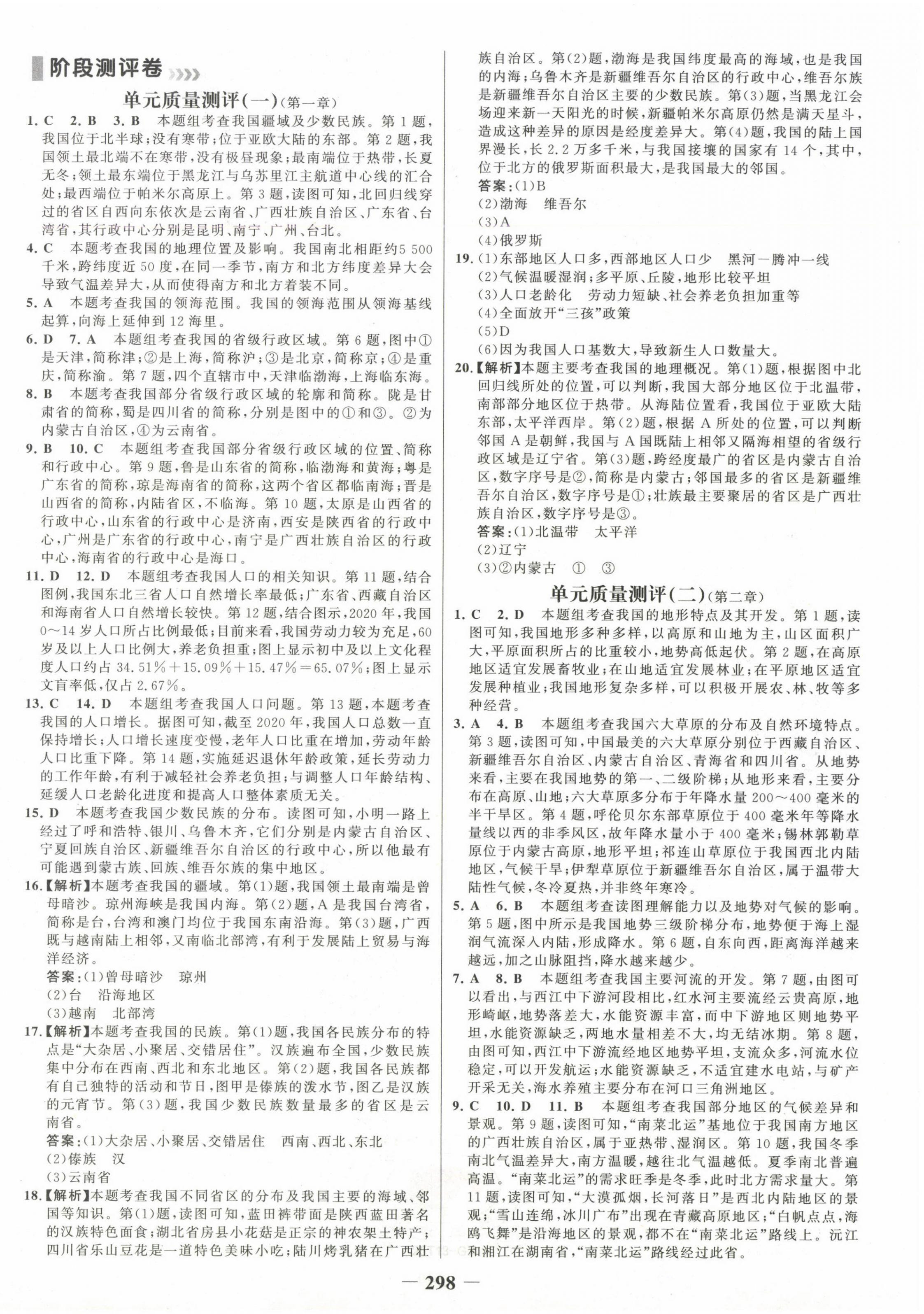 阶段测评卷

单元质量测评(一)(第一章)

1. C 2. B 3. B 本题组考查我国疆域及少数民族。第1题,我国位于北半球;没有寒带;位于亚欧大陆的东部。第2题,我国领土最北端不在寒带,没有极昼现象;最南端位于热带,长夏无冬;领土最东端位于黑龙江与乌苏里江主航道中心线的汇合处;最西端位于帕米尔高原上。第3题,读图可知,北回归线穿过的省区自西向东依次是云南省、广西壮族自治区、广东省、台湾省,其行政中心分别是昆明、南宁、广州、台北。

4. C 本题考查我国的地理位置及影响。我国南北相距约5 500千米,跨纬度近50度,在同一季节,南方和北方纬度差异大会导致气温差异大,从而使得南方和北方着装不同。

5. A 本题考查我国的领海范围。我国的领海范围从领海基线起算,向海上延伸到12海里。

6. D 7. A 本题组考查我国的省级行政区域。第6题,图中①是天津,简称津;②是上海,简称沪;③是北京,简称京;④是重庆,简称渝。第7题,四个直辖市中,天津临渤海,上海临东海。

8. B 本题考查我国部分省级行政区域的轮廓和简称。陇是甘肃省的简称,蜀是四川省的简称,分别是图中的①和③。②为内蒙古自治区,④为云南省。

9. B 10. C 本题组考查我国部分省级行政区域的位置、简称和行政中心。第9题,鲁是山东省的简称,临渤海和黄海;粤是广东省的简称,琼是海南省的简称,这两个省区都临南海;晋是山西省的简称,内陆省区,不临海。第10题,太原是山西省的行政中心,山东省的行政中心是济南,西安是陕西省的行政中心,广州是广东省的行政中心,南宁是广西壮族自治区的行政中心,海南省的行政中心是海口。

11. D 12. D 本题组考查我国人口的相关知识。第11题,结合图例,我国东北三省人口自然增长率最低;广东省、西藏自治区和海南省人口自然增长较快。第12题,结合图示,2020年,我国0~14岁人口所占比例最低;目前来看,我国劳动力较为充足,60岁及以上人口比例大,养老负担重;图上显示初中及以上文化程度人口约占34.51%+15.09%+15.47%=65.07%;图上显示文盲率低,仅占2.67%。

13. C 14. D 本题组考查我国人口问题。第13题,本题考查我国的人口增长。据图可知,截至2020年,我国人口总数一直保持增长;人口增长速度变慢,老年人口比重在增加,劳动年龄人口比重下降。第14题,实施延迟退休年龄政策,延长劳动力的工作年龄,有利于减轻社会养老负担;与调整人口年龄结构、延缓人口老龄化进度和提高人口整体素质无关。

15. D 本题考查我国少数民族的分布。读图可知,小明一路上经过了呼和浩特、银川、乌鲁木齐,它们分别是内蒙古自治区、宁夏回族自治区、新疆维吾尔自治区的行政中心,所以他最有可能遇到蒙古族、回族、维吾尔族的集中地区。

16.【解析】本题考查我国的疆域。第(1)题,我国领土最南端是曾母暗沙。琼州海峡是我国内海。第(2)题,A是我国台湾省,简称是台,台湾和澳门均位于我国东南沿海。第(3)题,广西既与越南陆上相邻,又南临北部湾,有利于发展陆上贸易与海洋经济。
答案:(1)曾母暗沙 琼州
(2)台 沿海地区
(3)越南 北部湾

17.【解析】本题考查我国的民族。第(1)题,我国各民族分布的特点是“大杂居、小聚居、交错居住”。汉族遍布全国,少数民族集中分布在西南、西北和东北地区。第(2)题,我国各民族都有自己独特的活动和节日,图甲是傣族的泼水节,图乙是汉族的元宵节。第(3)题,我国少数民族数量最多的省区是云南省。
答案:(1)大杂居、小聚居、交错居住 西南、西北、东北
(2)傣族 汉
(3)云南省

18.【解析】本题考查我国不同省区的分布及我国主要的海域、邻国等知识。第(1)题,读图可知,蓝田裤带面是陕西蓝田著名的汉族特色面食;湖北省房县小花菇是正宗的神农架土特产;四川省乐山豆花是一道特色美味小吃;陆川烤乳猪在广西壮族自治区。第(2)题,渤海是我国纬度最高的海域,也是我国的内海;乌鲁木齐是新疆维吾尔自治区的行政中心,维吾尔族是新疆维吾尔自治区主要的少数民族。第(3)题,当黑龙江会场迎来新一天阳光的时候,新疆帕米尔高原仍然是满天星斗,造成这种差异的原因是经度差异大。第(4)题,我国的陆上国界漫长,长2.2万多千米,与我国接壤的国家有14个,其中,位于北方的俄罗斯面积最大,是我国最大的邻国。
答案:(1)B
(2)渤海 维吾尔
(3)A
(4)俄罗斯

19.(1)东部地区人口多,西部地区人口少 黑河—腾冲一线
(2)气候温暖湿润;多平原、丘陵,地形比较平坦
(3)人口老龄化 劳动力短缺、社会养老负担加重等
(4)全面放开“三孩”政策
(5)D
(6)因为我国人口基数大,导致新生人口数量大。

20.【解析】本题主要考查我国的地理概况。第(1)题,根据图中北回归线所处的位置,可以判断,我国大部分地区位于北温带,南部部分地区位于热带。从海陆位置看,我国位于亚欧大陆东部,太平洋西岸。第(2)题,根据A所处的位置,可以判断邻国A是朝鲜,我国与A国既陆上相邻又隔海相望的省级行政区域是辽宁省。第(3)题,跨经度最广的省区是内蒙古自治区,数字序号是②,简称是内蒙古;邻国最多的省区是新疆维吾尔自治区,数字序号是①;壮族最主要聚居的省区是广西壮族自治区,数字序号是③。
答案:(1)北温带 太平洋
(2)辽宁
(3)②内蒙古 ① ③

单元质量测评(二)(第二章)

1. C 2. D 本题组考查我国的地形特点及其开发。第1题,读图可知,我国地形多种多样,以高原和山地为主,山区面积广大,平原面积所占的比重较小,地势高低起伏。第2题,在高原地区适宜发展畜牧业;在山地适宜发展林业;在平原地区适宜发展种植业;我国地形复杂多样,可以积极开展农、林、牧等多种经营。

3. A 4. B 本题组考查我国六大草原的分布及自然环境特点。第3题,读图可知,中国最美的六大草原分别位于西藏自治区、新疆维吾尔自治区、内蒙古自治区、青海省和四川省。从地势来看,主要在我国地势的第一、二级阶梯;从地形来看,主要分布在高原、山地;六大草原多分布于年降水量200~400毫米的半干旱区。第4题,呼伦贝尔东部草原位于400毫米年等降水量线以西的非季风区,故年降水量小于400毫米;锡林郭勒草原位于内蒙古高原,地形平坦;祁连山草原位于我国西北内陆地区,气候干旱;伊犁草原位于新疆维吾尔自治区,属于温带大陆性气候,冬冷夏热,并非终年寒冷。

5. A 6. B 本题组考查读图理解能力以及地势对气候的影响。第5题,图中所示是我国地势三级阶梯分布,地势便于海上湿润气流深入内陆,形成降水。第6题,自东向西,距离海洋越来越远,加之山脉阻挡,降水越来越少。

7. A 8. B 本题组考查我国主要河流的开发。第7题,由图可以看出,与西江中下游河段相比,红水河主要流经云贵高原,地形崎岖,地势落差大,水能资源丰富,而中下游地区则地势平坦,水能资源缺乏,两地水量相差不大,均无结冰期。第8题,由图可知,西江中下游流经地区地势平坦,支流众多,河流水位稳定,可以开发航运;水能资源缺乏,不适宜建水电站,与矿产开采无关,海水养殖主要分布在河口三角洲地区。

9. C 10. D 11. B 本题组考查我国部分地区的气候差异和景观。第9题,读图可知,“南菜北运”基地位于我国南方地区的广西壮族自治区,属于亚热带、湿润区。第10题,我国冬季南北气温差异大,南方温暖,越往北气温越低。夏季南北普遍高温。“南菜北运”的需求旺季是冬季,此时北方需求量大。第11题,读图可知,“大漠孤烟,长河落日”是西北内陆地区的景观;“雪山连绵,冰川广布”出现在青藏高原地区;“白帆点点,海鸥飞舞”是沿海地区的景观,都不在“南菜北运”路线上。沅江和湘江在湖南省,“南菜北运”路线经过此省。

— 298 —